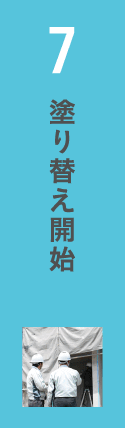 7

塗り替え開始